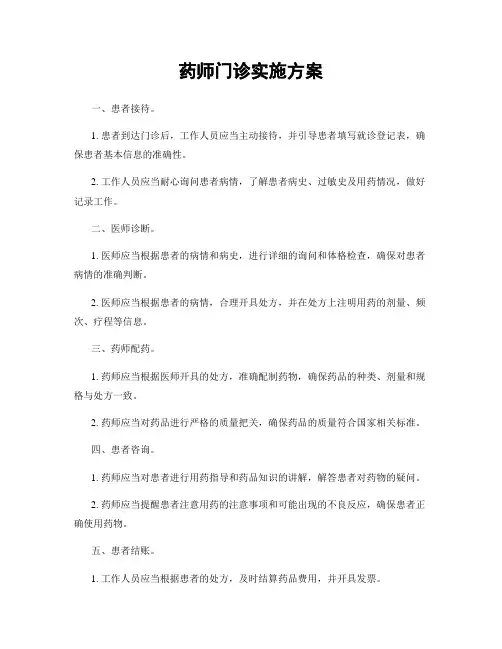 药师门诊实施方案

一、患者接待。

1. 患者到达门诊后，工作人员应当主动接待，并引导患者填写就诊登记表，确保患者基本信息的准确性。

2. 工作人员应当耐心询问患者病情，了解患者病史、过敏史及用药情况，做好记录工作。

二、医师诊断。

1. 医师应当根据患者的病情和病史，进行详细的询问和体格检查，确保对患者病情的准确判断。

2. 医师应当根据患者的病情，合理开具处方，并在处方上注明用药的剂量、频次、疗程等信息。

三、药师配药。

1. 药师应当根据医师开具的处方，准确配制药物，确保药品的种类、剂量和规格与处方一致。

2. 药师应当对药品进行严格的质量把关，确保药品的质量符合国家相关标准。

四、患者咨询。

1. 药师应当对患者进行用药指导和药品知识的讲解，解答患者对药物的疑问。

2. 药师应当提醒患者注意用药的注意事项和可能出现的不良反应，确保患者正确使用药物。

五、患者结账。

1. 工作人员应当根据患者的处方，及时结算药品费用，并开具发票。